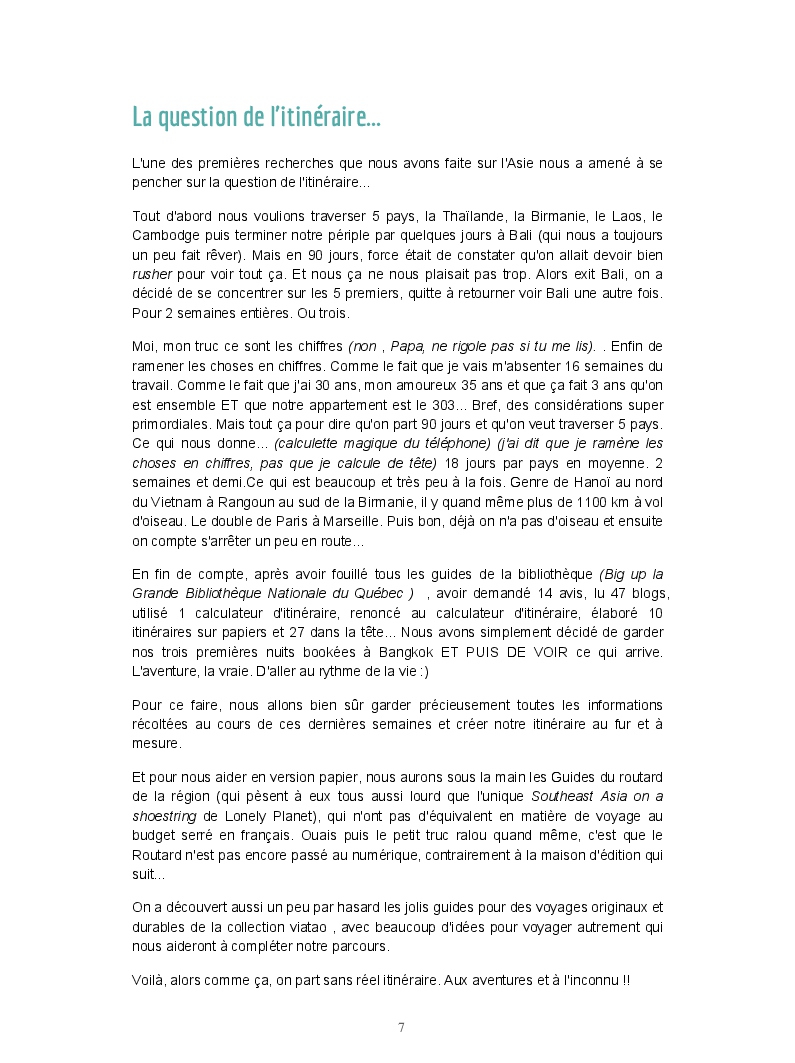 La question de l'itinéraire...

L'une des premières recherches que nous avons faite sur l'Asie nous a amené à se pencher sur la question de l'itinéraire...

Tout d'abord nous voulions traverser 5 pays, la Thaïlande, la Birmanie, le Laos, le Cambodge puis terminer notre périple par quelques jours à Bali (qui nous a toujours un peu fait rêver). Mais en 90 jours, force était de constater qu'on allait devoir bien rusher pour voir tout ça. Et nous ça ne nous plaisait pas trop. Alors exit Bali, on a décidé de se concentrer sur les 5 premiers, quitte à retourner voir Bali une autre fois. Pour 2 semaines entières. Ou trois.

Moi, mon truc ce sont les chiffres (non , Papa, ne rigole pas si tu me lis). . Enfin de ramener les choses en chiffres. Comme le fait que je vais m'absenter 16 semaines du travail. Comme le fait que j'ai 30 ans, mon amoureux 35 ans et que ça fait 3 ans qu'on est ensemble ET que notre appartement est le 303... Bref, des considérations super primordiales. Mais tout ça pour dire qu'on part 90 jours et qu'on veut traverser 5 pays. Ce qui nous donne... (calculette magique du téléphone) (j'ai dit que je ramène les choses en chiffres, pas que je calcule de tête) 18 jours par pays en moyenne. 2 semaines et demi.Ce qui est beaucoup et très peu à la fois. Genre de Hanoï au nord du Vietnam à Rangoun au sud de la Birmanie, il y quand même plus de 1100 km à vol d'oiseau. Le double de Paris à Marseille. Puis bon, déjà on n'a pas d'oiseau et ensuite on compte s'arrêter un peu en route...

En fin de compte, après avoir fouillé tous les guides de la bibliothèque (Big up la Grande Bibliothèque Nationale du Québec ) , avoir demandé 14 avis, lu 47 blogs, utilisé 1 calculateur d'itinéraire, renoncé au calculateur d'itinéraire, élaboré 10 itinéraires sur papiers et 27 dans la tête... Nous avons simplement décidé de garder nos trois premières nuits bookées à Bangkok ET PUIS DE VOIR ce qui arrive. L'aventure, la vraie. D'aller au rythme de la vie :)

Pour ce faire, nous allons bien sûr garder précieusement toutes les informations récoltées au cours de ces dernières semaines et créer notre itinéraire au fur et à mesure.

Et pour nous aider en version papier, nous aurons sous la main les Guides du routard de la région (qui pèsent à eux tous aussi lourd que l'unique Southeast Asia on a shoestring de Lonely Planet), qui n'ont pas d'équivalent en matière de voyage au budget serré en français. Ouais puis le petit truc ralou quand même, c'est que le Routard n'est pas encore passé au numérique, contrairement à la maison d'édition qui suit...

On a découvert aussi un peu par hasard les jolis guides pour des voyages originaux et durables de la collection viatao , avec beaucoup d'idées pour voyager autrement qui nous aideront à compléter notre parcours.

Voilà, alors comme ça, on part sans réel itinéraire. Aux aventures et à l'inconnu !!

7